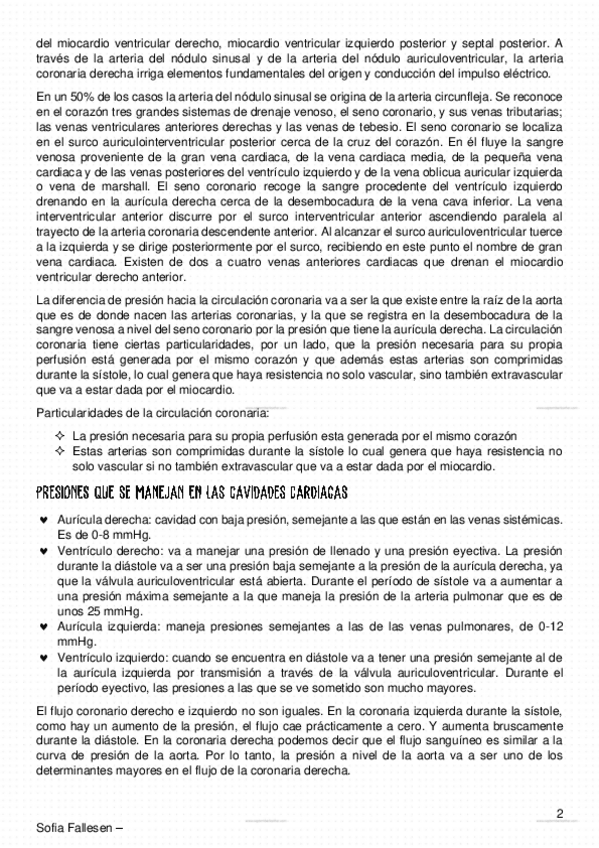 del miocardio ventricular derecho, miocardio ventricular izquierdo posterior y septal posterior. A través de la arteria del nódulo sinusal y de la arteria del nódulo auriculoventricular, la arteria coronaria derecha irriga elementos fundamentales del origen y conducción del impulso eléctrico.

En un 50% de los casos la arteria del nódulo sinusal se origina de la arteria circunfleja. Se reconoce en el corazón tres grandes sistemas de drenaje venoso, el seno coronario, y sus venas tributarias; las venas ventriculares anteriores derechas y las venas de tebesio. El seno coronario se localiza en el surco auriculointerventricular posterior cerca de la cruz del corazón. En él fluye la sangre venosa proveniente de la gran vena cardiaca, de la vena cardiaca media, de la pequeña vena cardiaca y de las venas posteriores del ventrículo izquierdo y de la vena oblicua auricular izquierda o vena de marshall. El seno coronario recoge la sangre procedente del ventrículo izquierdo drenando en la aurícula derecha cerca de la desembocadura de la vena cava inferior. La vena interventricular anterior discurre por el surco interventricular anterior ascendiendo paralela al trayecto de la arteria coronaria descendente anterior. Al alcanzar el surco auriculoventricular tuerce a la izquierda y se dirige posteriormente por el surco, recibiendo en este punto el nombre de gran vena cardiaca. Existen de dos a cuatro venas anteriores cardiacas que drenan el miocardio ventricular derecho anterior.

La diferencia de presión hacia la circulación coronaria va a ser la que existe entre la raíz de la aorta que es de donde nacen las arterias coronarias, y la que se registra en la desembocadura de la sangre venosa a nivel del seno coronario por la presión que tiene la aurícula derecha. La circulación coronaria tiene ciertas particularidades, por un lado, que la presión necesaria para su propia perfusión está generada por el mismo corazón y que además estas arterias son comprimidas durante la sístole, lo cual genera que haya resistencia no solo vascular, sino también extravascular que va a estar dada por el miocardio.

Particularidades de la circulación coronaria:

✧ La presión necesaria para su propia perfusión esta generada por el mismo corazón
✧ Estas arterias son comprimidas durante la sístole lo cual genera que haya resistencia no solo vascular si no también extravascular que va a estar dada por el miocardio.

PRESIONES QUE SE MANEJAN EN LAS CAVIDADES CARDIACAS

♥ Aurícula derecha: cavidad con baja presión, semejante a las que están en las venas sistémicas. Es de 0-8 mmHg.
♥ Ventrículo derecho: va a manejar una presión de llenado y una presión eyectiva. La presión durante la diástole va a ser una presión baja semejante a la presión de la aurícula derecha, ya que la válvula auriculoventricular está abierta. Durante el período de sístole va a aumentar a una presión máxima semejante a la que maneja la presión de la arteria pulmonar que es de unos 25 mmHg.
♥ Aurícula izquierda: maneja presiones semejantes a las de las venas pulmonares, de 0-12 mmHg.
♥ Ventrículo izquierdo: cuando se encuentra en diástole va a tener una presión semejante al de la aurícula izquierda por transmisión a través de la válvula auriculoventricular. Durante el período eyectivo, las presiones a las que se ve sometido son mucho mayores.

El flujo coronario derecho e izquierdo no son iguales. En la coronaria izquierda durante la sístole, como hay un aumento de la presión, el flujo cae prácticamente a cero. Y aumenta bruscamente durante la diástole. En la coronaria derecha podemos decir que el flujo sanguíneo es similar a la curva de presión de la aorta. Por lo tanto, la presión a nivel de la aorta va a ser uno de los determinantes mayores en el flujo de la coronaria derecha.

2

Sofia Fallesen –